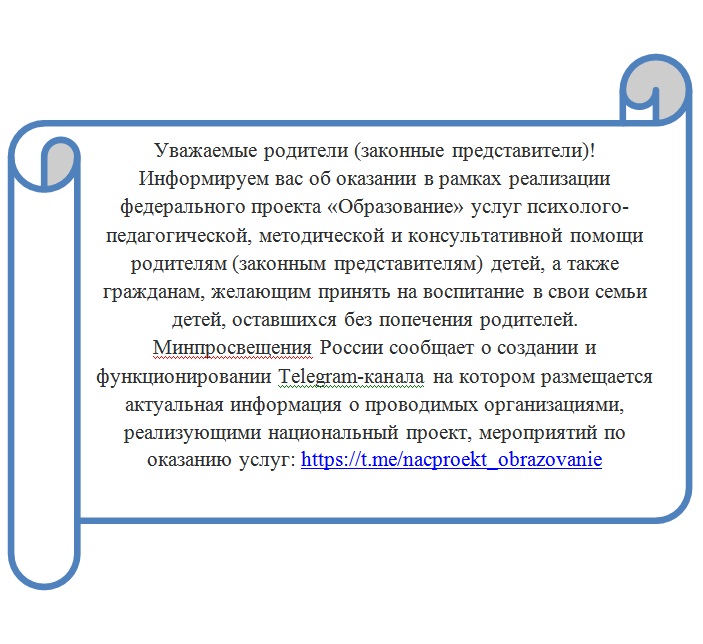 Уважаемые родители (законные представители)!
Информируем вас об оказании в рамках реализации федерального проекта «Образование» услуг психолого-педагогической, методической и консультативной помощи родителям (законным представителям) детей, а также гражданам, желающим принять на воспитание в свои семьи детей, оставшихся без попечения родителей.
Минпросвещения России сообщает о создании и функционировании Telegram-канала на котором размещается актуальная информация о проводимых организациями, реализующими национальный проект, мероприятий по оказанию услуг: https://t.me/nacproekt_obrazovanie